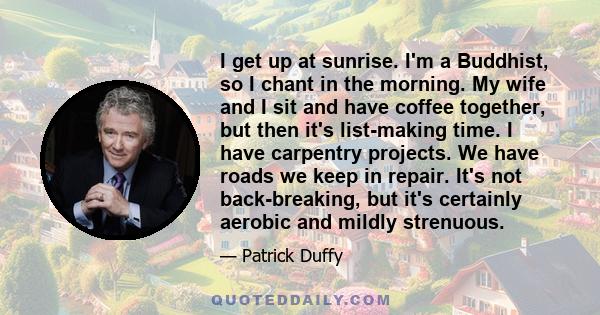 I get up at sunrise. I'm a Buddhist, so I chant in the morning. My wife and I sit and have coffee together, but then it's list-making time. I have carpentry projects. We have roads we keep in repair. It's not back-breaking, but it's certainly aerobic and mildly strenuous.

— Patrick Duffy

QUOTEDDAILY.COM